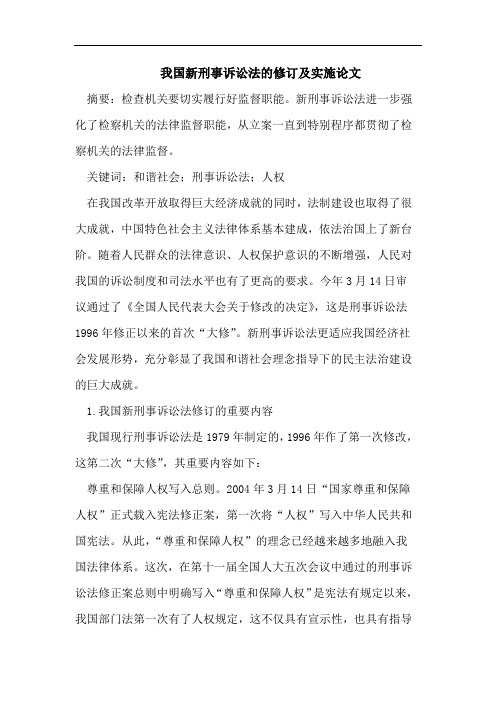 我国新刑事诉讼法的修订及实施论文

摘要：检查机关要切实履行好监督职能。新刑事诉讼法进一步强化了检察机关的法律监督职能，从立案一直到特别程序都贯彻了检察机关的法律监督。

关键词：和谐社会；刑事诉讼法；人权

在我国改革开放取得巨大经济成就的同时，法制建设也取得了很大成就，中国特色社会主义法律体系基本建成，依法治国上了新台阶。随着人民群众的法律意识、人权保护意识的不断增强，人民对我国的诉讼制度和司法水平也有了更高的要求。今年3月14日审议通过了《全国人民代表大会关于修改的决定》，这是刑事诉讼法1996年修正以来的首次“大修”。新刑事诉讼法更适应我国经济社会发展形势，充分彰显了我国和谐社会理念指导下的民主法治建设的巨大成就。

1.我国新刑事诉讼法修订的重要内容

我国现行刑事诉讼法是1979年制定的，1996年作了第一次修改，这第二次“大修”，其重要内容如下：

尊重和保障人权写入总则。2004年3月14日“国家尊重和保障人权”正式载入宪法修正案，第一次将“人权”写入中华人民共和国宪法。从此，“尊重和保障人权”的理念已经越来越多地融入我国法律体系。这次，在第十一届全国人大五次会议中通过的刑事诉讼法修正案总则中明确写入“尊重和保障人权”是宪法有规定以来，我国部门法第一次有了人权规定，这不仅具有宣示性，也具有指导